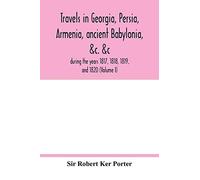 Travels in Georgia, Persia, Armenia, ancient Babylonia, &c. &c

during the years 1817, 1818, 1819, and 1820 (Volume I)

Sir Robert Ker Porter